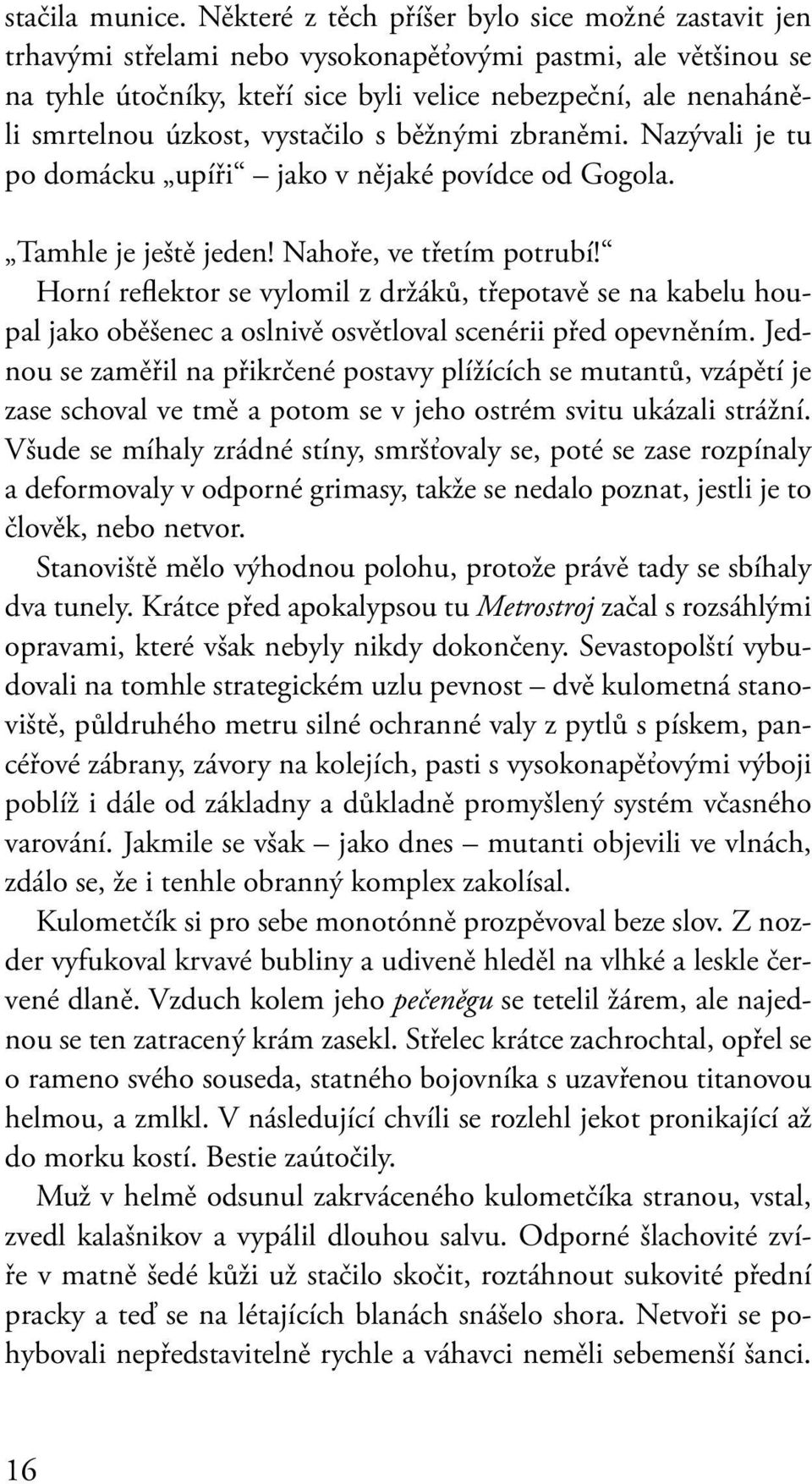 stačila munice. Některé z těch příšer bylo sice možné zastavit jen trhavými střelami nebo vysokonapěťovými pastmi, ale většinou se na tyhle útočníky, kteří sice byli velice nebezpeční, ale nenaháněli smrtelnou úzkost, vystačilo s běžnými zbraněmi. Nazývali je tu po domácku „upíři“ – jako v nějaké povídce od Gogola.

„Tamhle je ještě jeden! Nahoře, ve třetím potrubí!“

Horní reflektor se vylomil z držáků, třepotavě se na kabelu houpal jako oběšenec a oslnivě osvětloval scenérii před opevněním. Jednou se zaměřil na přikrčené postavy plížících se mutantů, vzápětí je zase schoval ve tmě a potom se v jeho ostrém svitu ukázali strážní. Všude se míhaly zrádné stíny, smršťovaly se, poté se zase rozpínaly a deformovaly v odporné grimasy, takže se nedalo poznat, jestli je to člověk, nebo netvor.

Stanoviště mělo výhodnou polohu, protože právě tady se sbíhaly dva tunely. Krátce před apokalypsou tu Metrostroj začal s rozsáhlými opravami, které však nebyly nikdy dokončeny. Sevastopolští vybudovali na tomhle strategickém uzlu pevnost – dvě kulometná stanoviště, půldruhého metru silné ochranné valy z pytlů s pískem, pancéřové zábrany, závory na kolejích, pasti s vysokonapěťovými výboji poblíž i dále od základny a důkladně promyšlený systém včasného varování. Jakmile se však – jako dnes – mutanti objevili ve vlnách, zdálo se, že i tenhle obranný komplex zakolísal.

Kulometčík si pro sebe monotónně prozpěvoval beze slov. Z nozder vyfukoval krvavé bubliny a udiveně hleděl na vlhké a leskle červené dlaně. Vzduch kolem jeho pečeněgu se tetelil žárem, ale najednou se ten zatracený krám zasekl. Střelec krátce zachrochtal, opřel se o rameno svého souseda, statného bojovníka s uzavřenou titanovou helmou, a zmlkl. V následující chvíli se rozlehl jekot pronikající až do morku kostí. Bestie zaútočily.

Muž v helmě odsunul zakrváceného kulometčíka stranou, vstal, zvedl kalašnikov a vypálil dlouhou salvu. Odporné šlachovité zvíře v matně šedé kůži už stačilo skočit, roztáhnout sukovité přední pracky a teď se na létajících blanách snášelo shora. Netvoři se pohybovali nepředstavitelně rychle a váhavci neměli sebemenší šanci.

16